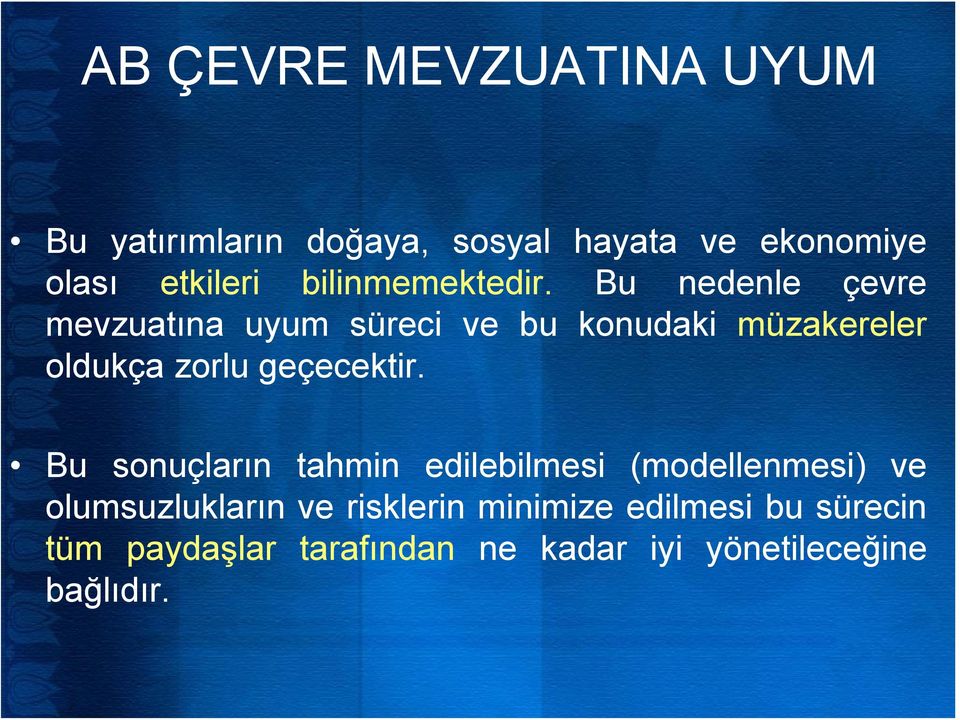 AB ÇEVRE MEVZUATINA UYUM

• Bu yatırımların doğaya, sosyal hayata ve ekonomiye olası etkileri bilinmemektedir. Bu nedenle çevre mevzuatına uyum süreci ve bu konudaki müzakereler oldukça zorlu geçecektir.

• Bu sonuçların tahmin edilebilmesi (modellenmesi) ve olumsuzlukların ve risklerin minimize edilmesi bu sürecin tüm paydaşlar tarafından ne kadar iyi yönetileceğine bağlıdır.